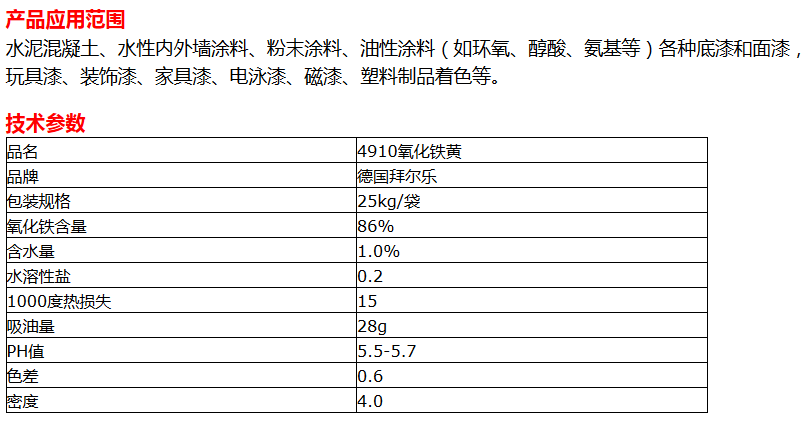 产品应用范围

水泥混凝土、水性内外墙涂料、粉末涂料、油性涂料（如环氧、醇酸、氨基等）各种底漆和面漆，玩具漆、装饰漆、家具漆、电泳漆、磁漆、塑料制品着色等。

技术参数

| 品名 | 4910氧化铁黄 |
|---|---|
| 品牌 | 德国拜尔乐 |
| 包装规格 | 25kg/袋 |
| 氧化铁含量 | 86% |
| 含水量 | 1.0% |
| 水溶性盐 | 0.2 |
| 1000度热损失 | 15 |
| 吸油量 | 28g |
| PH值 | 5.5-5.7 |
| 色差 | 0.6 |
| 密度 | 4.0 |